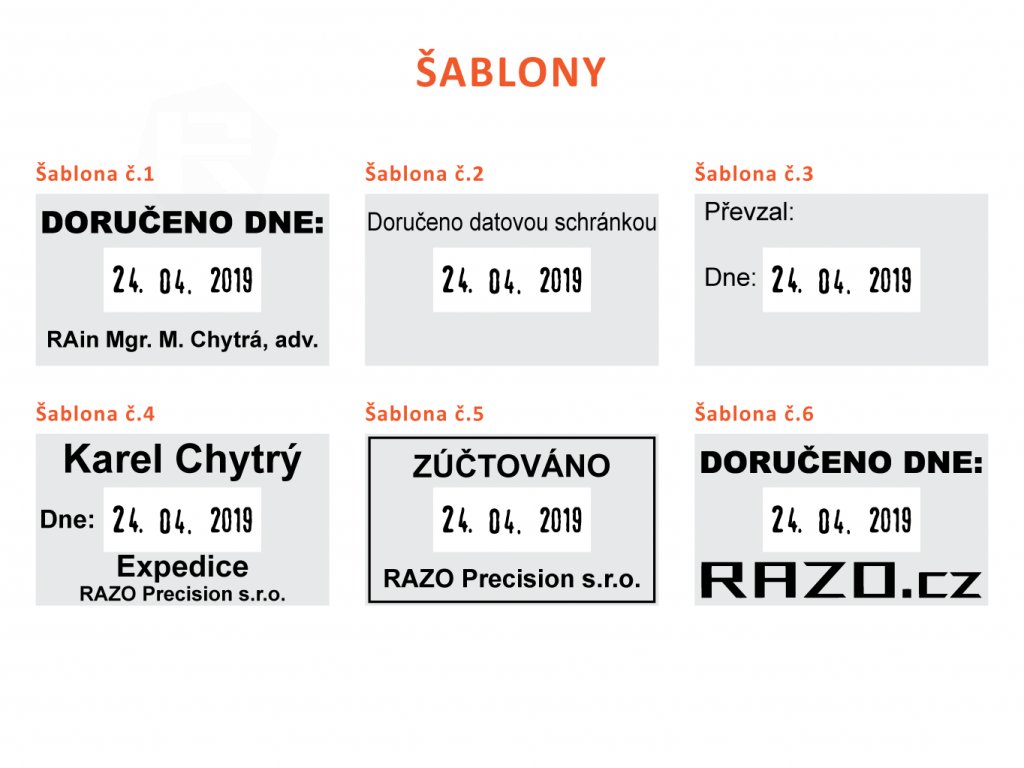 ŠABLONY

Šablona č.1

DORUČENO DNE:

24. 04. 2019

RAin Mgr. M. Chytrá, adv.

Šablona č.2

Doručeno datovou schránkou

24. 04. 2019

Šablona č.3

Převzal:

Dne: 24. 04. 2019

Šablona č.4

Karel Chytrý

Dne: 24. 04. 2019

Expedice
RAZO Precision s.r.o.

Šablona č.5

ZÚČTOVÁNO

24. 04. 2019

RAZO Precision s.r.o.

Šablona č.6

DORUČENO DNE:

24. 04. 2019

RAZO.cz